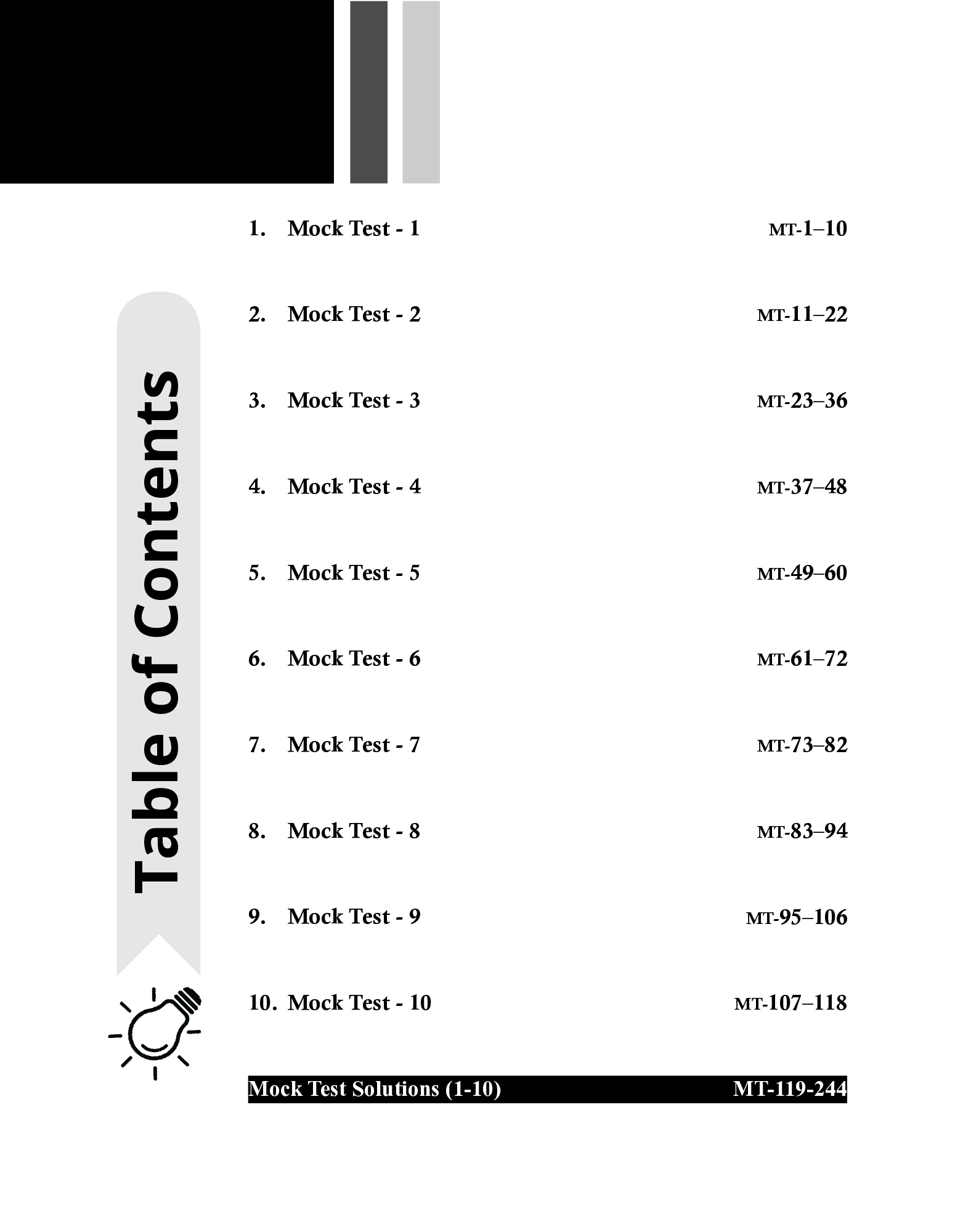 Table of Contents

1. Mock Test - 1 MT-1–10

2. Mock Test - 2 MT-11–22

3. Mock Test - 3 MT-23–36

4. Mock Test - 4 MT-37–48

5. Mock Test - 5 MT-49–60

6. Mock Test - 6 MT-61–72

7. Mock Test - 7 MT-73–82

8. Mock Test - 8 MT-83–94

9. Mock Test - 9 MT-95–106

10. Mock Test - 10 MT-107–118

Mock Test Solutions (1-10) MT-119-244